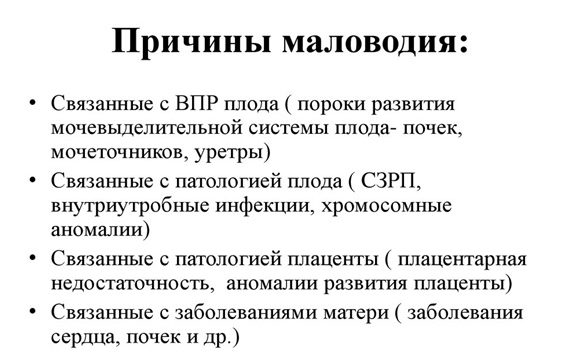 Причины маловодия:

• Связанные с ВПР плода ( пороки развития мочевыделительной системы плода- почек, мочеточников, уретры)
• Связанные с патологией плода ( СЗРП, внутриутробные инфекции, хромосомные аномалии)
• Связанные с патологией плаценты ( плацентарная недостаточность, аномалии развития плаценты)
• Связанные с заболеваниями матери ( заболевания сердца, почек и др.)